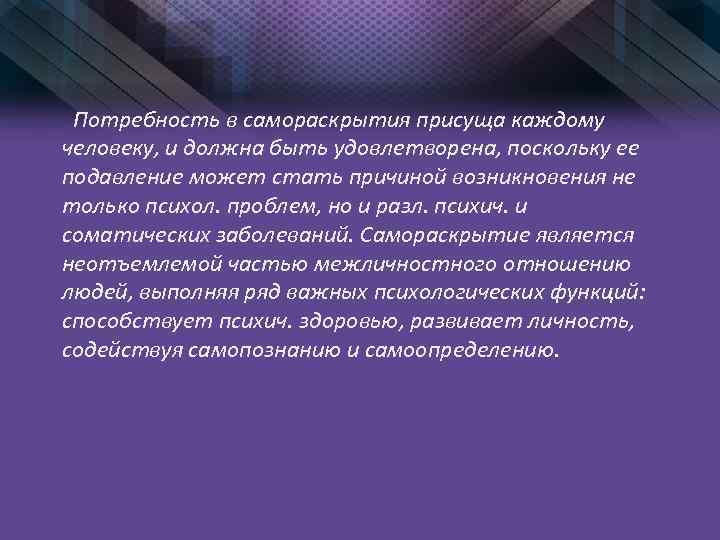 Потребность в самораскрытия присуща каждому человеку, и должна быть удовлетворена, поскольку ее подавление может стать причиной возникновения не только психол. проблем, но и разл. психич. и соматических заболеваний. Самораскрытие является неотъемлемой частью межличностного отношению людей, выполняя ряд важных психологических функций: способствует психич. здоровью, развивает личность, содействуя самопознанию и самоопределению.